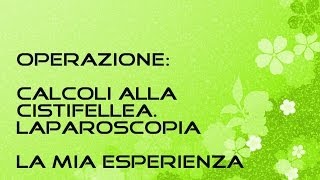 OPERAZIONE:

CALCOLI ALLA CISTIFELLEA. LAPAROSCOPIA

LA MIA ESPERIENZA